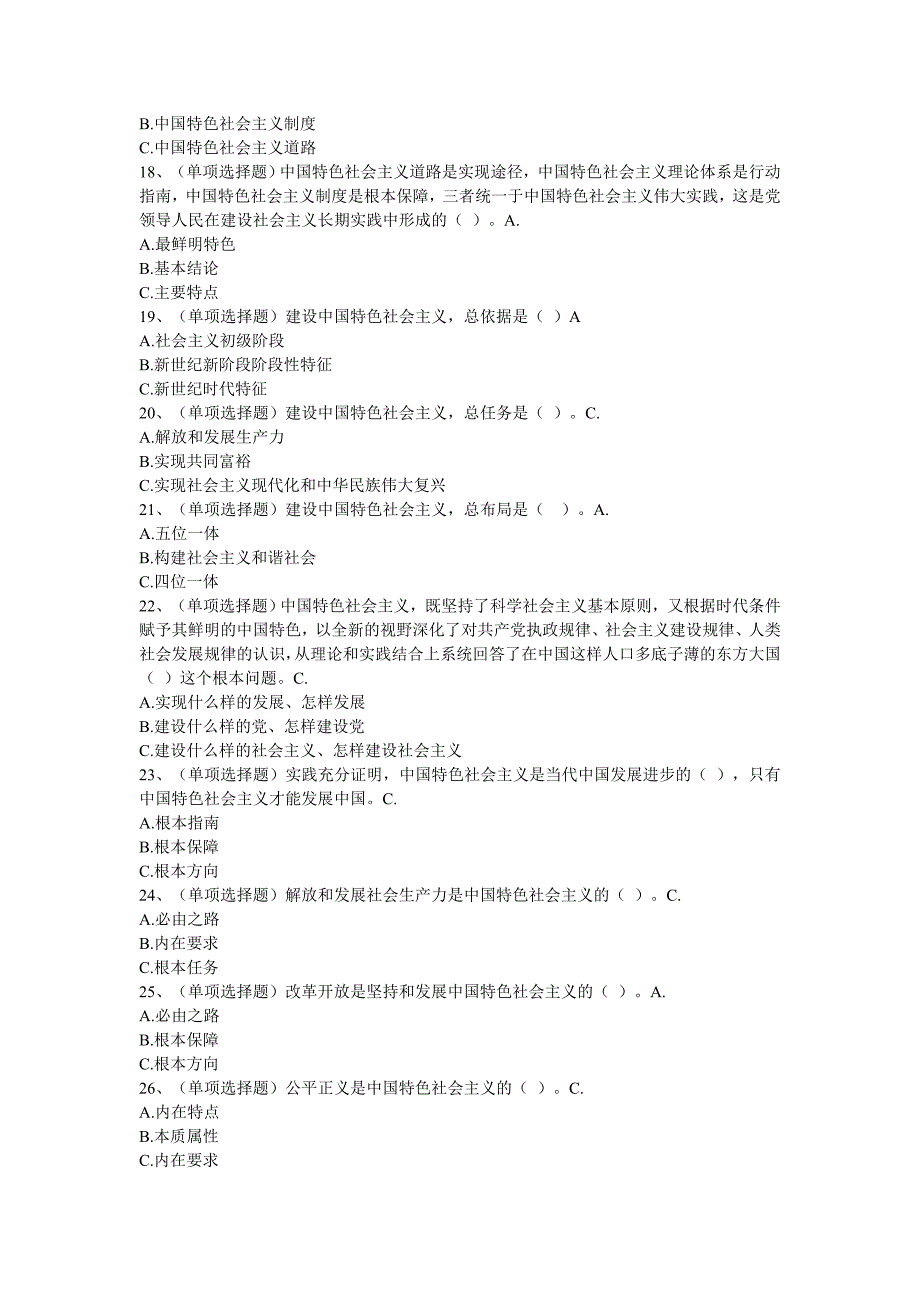 B.中国特色社会主义制度
C.中国特色社会主义道路
18、（单项选择题）中国特色社会主义道路是实现途径，中国特色社会主义理论体系是行动指南，中国特色社会主义制度是根本保障，三者统一于中国特色社会主义伟大实践，这是党领导人民在建设社会主义长期实践中形成的（ ）。A.
A.最鲜明特色
B.基本结论
C.主要特点
19、（单项选择题）建设中国特色社会主义，总依据是（ ）A
A.社会主义初级阶段
B.新世纪新阶段阶段性特征
C.新世纪时代特征
20、（单项选择题）建设中国特色社会主义，总任务是（ ）。C.
A.解放和发展生产力
B.实现共同富裕
C.实现社会主义现代化和中华民族伟大复兴
21、（单项选择题）建设中国特色社会主义，总布局是（ ）。A.
A.五位一体
B.构建社会主义和谐社会
C.四位一体
22、（单项选择题）中国特色社会主义，既坚持了科学社会主义基本原则，又根据时代条件赋予其鲜明的中国特色，以全新的视野深化了对共产党执政规律、社会主义建设规律、人类社会发展规律的认识，从理论和实践结合上系统回答了在中国这样人口多底子薄的东方大国（ ）这个根本问题。C.
A.实现什么样的发展、怎样发展
B.建设什么样的党、怎样建设党
C.建设什么样的社会主义、怎样建设社会主义
23、（单项选择题）实践充分证明，中国特色社会主义是当代中国发展进步的（ ），只有中国特色社会主义才能发展中国。C.
A.根本指南
B.根本保障
C.根本方向
24、（单项选择题）解放和发展社会生产力是中国特色社会主义的（ ）。C.
A.必由之路
B.内在要求
C.根本任务
25、（单项选择题）改革开放是坚持和发展中国特色社会主义的（ ）。A.
A.必由之路
B.根本保障
C.根本方向
26、（单项选择题）公平正义是中国特色社会主义的（ ）。C.
A.内在特点
B.本质属性
C.内在要求